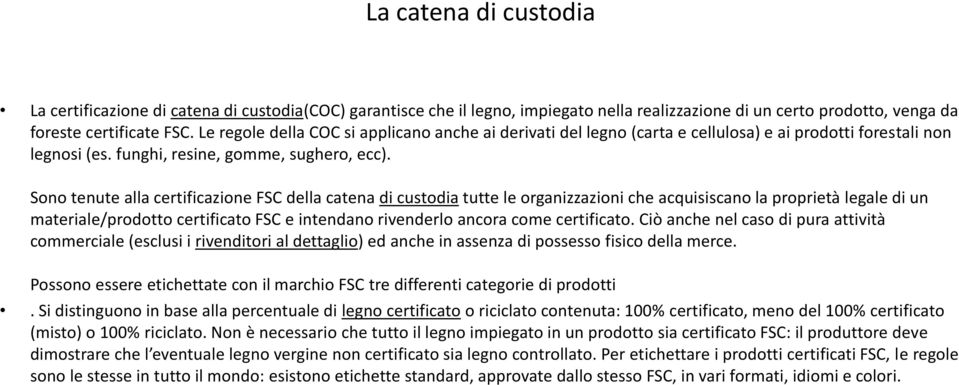 La catena di custodia

• La certificazione di catena di custodia(COC) garantisce che il legno, impiegato nella realizzazione di un certo prodotto, venga da foreste certificate FSC. Le regole della COC si applicano anche ai derivati del legno (carta e cellulosa) e ai prodotti forestali non legnosi (es. funghi, resine, gomme, sughero, ecc).

Sono tenute alla certificazione FSC della catena di custodia tutte le organizzazioni che acquisiscano la proprietà legale di un materiale/prodotto certificato FSC e intendano rivenderlo ancora come certificato. Ciò anche nel caso di pura attività commerciale (esclusi i rivenditori al dettaglio) ed anche in assenza di possesso fisico della merce.

Possono essere etichettate con il marchio FSC tre differenti categorie di prodotti

• . Si distinguono in base alla percentuale di legno certificato o riciclato contenuta: 100% certificato, meno del 100% certificato (misto) o 100% riciclato. Non è necessario che tutto il legno impiegato in un prodotto sia certificato FSC: il produttore deve dimostrare che l'eventuale legno vergine non certificato sia legno controllato. Per etichettare i prodotti certificati FSC, le regole sono le stesse in tutto il mondo: esistono etichette standard, approvate dallo stesso FSC, in vari formati, idiomi e colori.